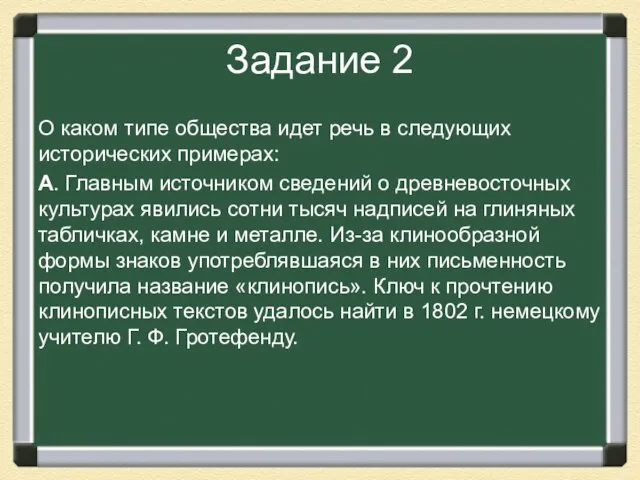 Задание 2

О каком типе общества идет речь в следующих исторических примерах:

А. Главным источником сведений о древневосточных культурах явились сотни тысяч надписей на глиняных табличках, камне и металле. Из-за клинообразной формы знаков употреблявшаяся в них письменность получила название «клинопись». Ключ к прочтению клинописных текстов удалось найти в 1802 г. немецкому учителю Г. Ф. Гротефенду.